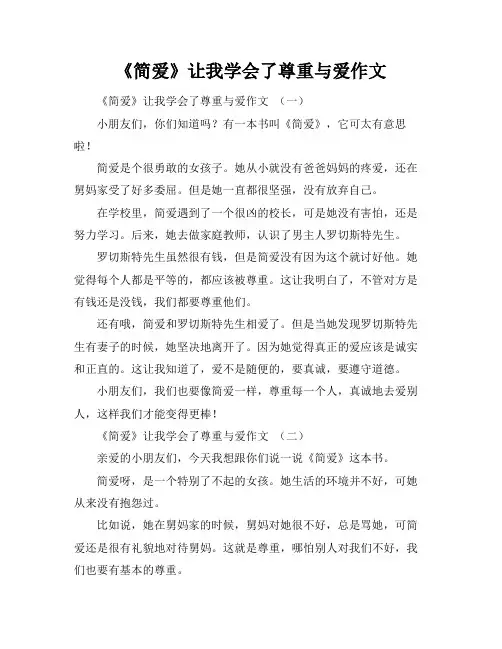 《简爱》让我学会了尊重与爱作文

《简爱》让我学会了尊重与爱作文 （一）

小朋友们，你们知道吗？有一本书叫《简爱》，它可太有意思啦！

简爱是个很勇敢的女孩子。她从小就没有爸爸妈妈的疼爱，还在舅妈家受了好多委屈。但是她一直都很坚强，没有放弃自己。

在学校里，简爱遇到了一个很凶的校长，可是她没有害怕，还是努力学习。后来，她去做家庭教师，认识了男主人罗切斯特先生。

罗切斯特先生虽然很有钱，但是简爱没有因为这个就讨好他。她觉得每个人都是平等的，都应该被尊重。这让我明白了，不管对方是有钱还是没钱，我们都要尊重他们。

还有哦，简爱和罗切斯特先生相爱了。但是当她发现罗切斯特先生有妻子的时候，她坚决地离开了。因为她觉得真正的爱应该是诚实和正直的。这让我知道了，爱不是随便的，要真诚，要遵守道德。

小朋友们，我们也要像简爱一样，尊重每一个人，真诚地去爱别人，这样我们才能变得更棒！

《简爱》让我学会了尊重与爱作文 （二）

亲爱的小朋友们，今天我想跟你们说一说《简爱》这本书。

简爱呀，是一个特别了不起的女孩。她生活的环境并不好，可她从来没有抱怨过。

比如说，她在舅妈家的时候，舅妈对她很不好，总是骂她，可简爱还是很有礼貌地对待舅妈。这就是尊重，哪怕别人对我们不好，我们也要有基本的尊重。